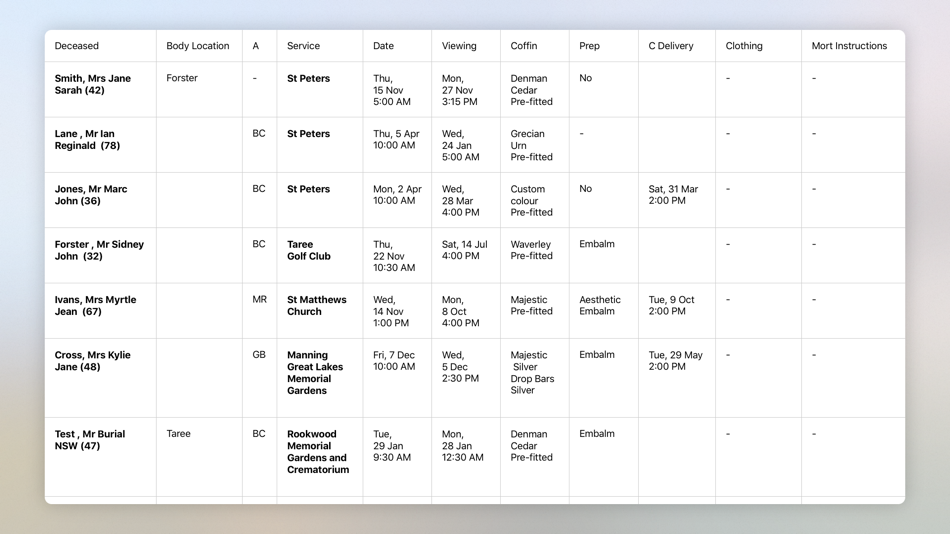 | Deceased | Body Location | A | Service | Date | Viewing | Coffin | Prep | C Delivery | Clothing | Mort Instructions |
|---|---|---|---|---|---|---|---|---|---|---|
| Smith, Mrs Jane Sarah (42) | Forster | - | St Peters | Thu, 15 Nov 5:00 AM | Mon, 27 Nov 3:15 PM | Denman Cedar Pre-fitted | No | | - | - |
| Lane , Mr Ian Reginald (78) | | BC | St Peters | Thu, 5 Apr 10:00 AM | Wed, 24 Jan 5:00 AM | Grecian Urn Pre-fitted | - | | - | - |
| Jones, Mr Marc John (36) | | BC | St Peters | Mon, 2 Apr 10:00 AM | Wed, 28 Mar 4:00 PM | Custom colour Pre-fitted | No | Sat, 31 Mar 2:00 PM | - | - |
| Forster , Mr Sidney John (32) | | BC | Taree Golf Club | Thu, 22 Nov 10:30 AM | Sat, 14 Jul 4:00 PM | Waverley Pre-fitted | Embalm | | - | - |
| Ivans, Mrs Myrtle Jean (67) | | MR | St Matthews Church | Wed, 14 Nov 1:00 PM | Mon, 8 Oct 4:00 PM | Majestic Pre-fitted | Aesthetic Embalm | Tue, 9 Oct 2:00 PM | - | - |
| Cross, Mrs Kylie Jane (48) | | GB | Manning Great Lakes Memorial Gardens | Fri, 7 Dec 10:00 AM | Wed, 5 Dec 2:30 PM | Majestic Silver Drop Bars Silver | Embalm | Tue, 29 May 2:00 PM | - | - |
| Test , Mr Burial NSW (47) | Taree | BC | Rookwood Memorial Gardens and Crematorium | Tue, 29 Jan 9:30 AM | Mon, 28 Jan 12:30 AM | Denman Cedar Pre-fitted | Embalm | | - | - |